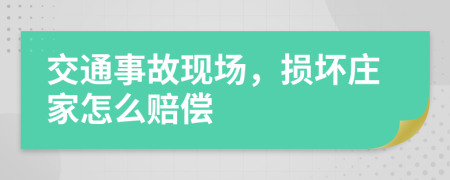 交通事故现场，损坏庄家怎么赔偿